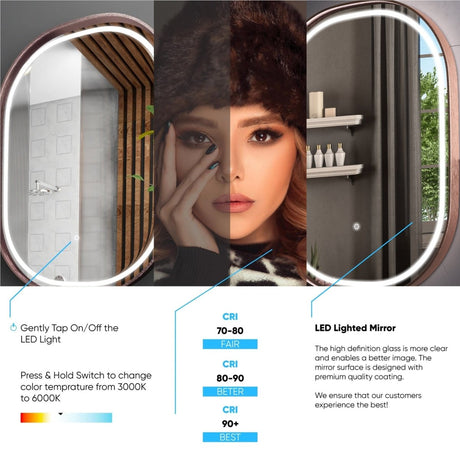 Gently Tap On/Off the LED Light

Press & Hold Switch to change color temprature from 3000K to 6000K

CRI
70-80
FAIR

CRI
80-90
BETER

CRI
90+
BEST

LED Lighted Mirror

The high definition glass is more clear and enables a better image. The mirror surface is designed with premium quality coating.

We ensure that our customers experience the best!